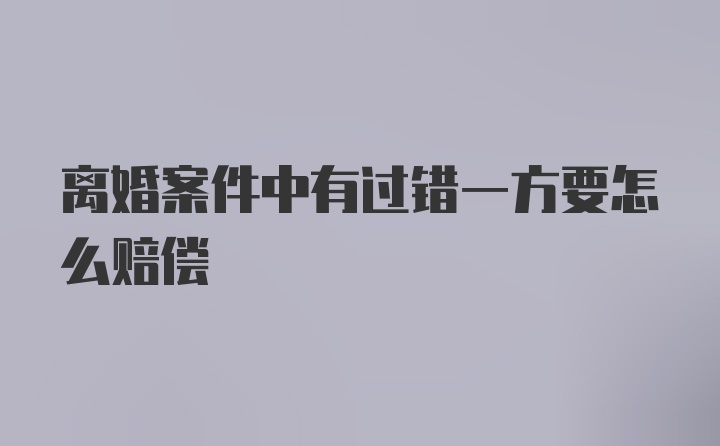 离婚案件中有过错一方要怎么赔偿